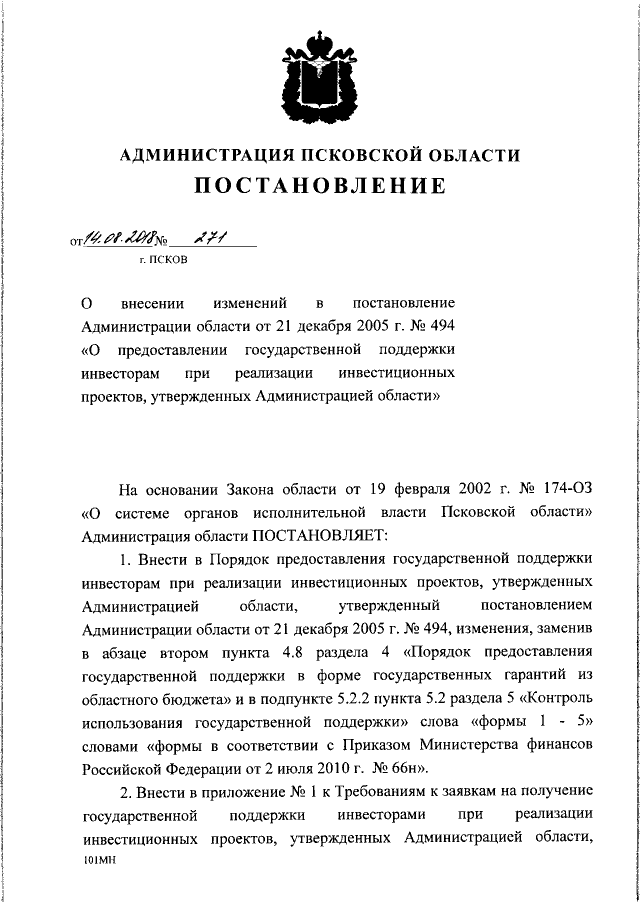 АДМИНИСТРАЦИЯ ПСКОВСКОЙ ОБЛАСТИ

ПОСТАНОВЛЕНИЕ

от 14.08.2018 № 271

г. ПСКОВ

О внесении изменений в постановление Администрации области от 21 декабря 2005 г. № 494 «О предоставлении государственной поддержки инвесторам при реализации инвестиционных проектов, утвержденных Администрацией области»

На основании Закона области от 19 февраля 2002 г. № 174-ОЗ «О системе органов исполнительной власти Псковской области» Администрация области ПОСТАНОВЛЯЕТ:

1. Внести в Порядок предоставления государственной поддержки инвесторам при реализации инвестиционных проектов, утвержденных Администрацией области, утвержденный постановлением Администрации области от 21 декабря 2005 г. № 494, изменения, заменив в абзаце втором пункта 4.8 раздела 4 «Порядок предоставления государственной поддержки в форме государственных гарантий из областного бюджета» и в подпункте 5.2.2 пункта 5.2 раздела 5 «Контроль использования государственной поддержки» слова «формы 1 - 5» словами «формы в соответствии с Приказом Министерства финансов Российской Федерации от 2 июля 2010 г. № 66н».

2. Внести в приложение № 1 к Требованиям к заявкам на получение государственной поддержки инвесторами при реализации инвестиционных проектов, утвержденных Администрацией области,

101МН